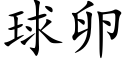 球卵